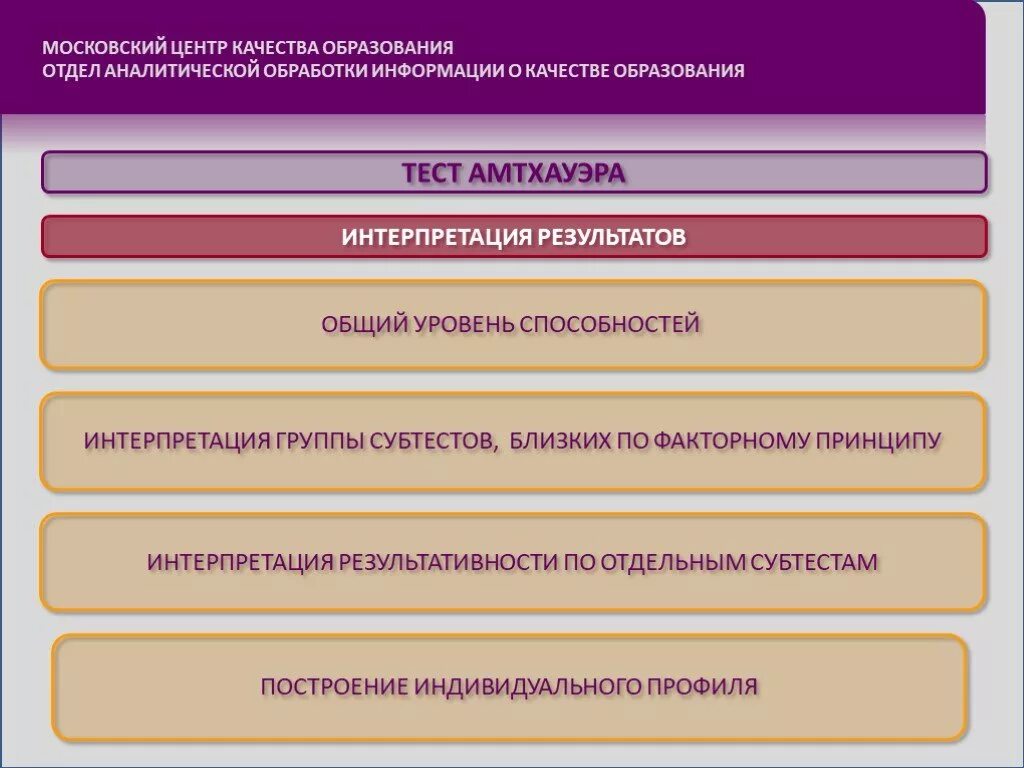 МОСКОВСКИЙ ЦЕНТР КАЧЕСТВА ОБРАЗОВАНИЯ
ОТДЕЛ АНАЛИТИЧЕСКОЙ ОБРАБОТКИ ИНФОРМАЦИИ О КАЧЕСТВЕ ОБРАЗОВАНИЯ

ТЕСТ АМТХАУЭРА

ИНТЕРПРЕТАЦИЯ РЕЗУЛЬТАТОВ

ОБЩИЙ УРОВЕНЬ СПОСОБНОСТЕЙ

ИНТЕРПРЕТАЦИЯ ГРУППЫ СУБТЕСТОВ, БЛИЗКИХ ПО ФАКТОРНОМУ ПРИНЦИПУ

ИНТЕРПРЕТАЦИЯ РЕЗУЛЬТАТИВНОСТИ ПО ОТДЕЛЬНЫМ СУБТЕСТАМ

ПОСТРОЕНИЕ ИНДИВИДУАЛЬНОГО ПРОФИЛЯ